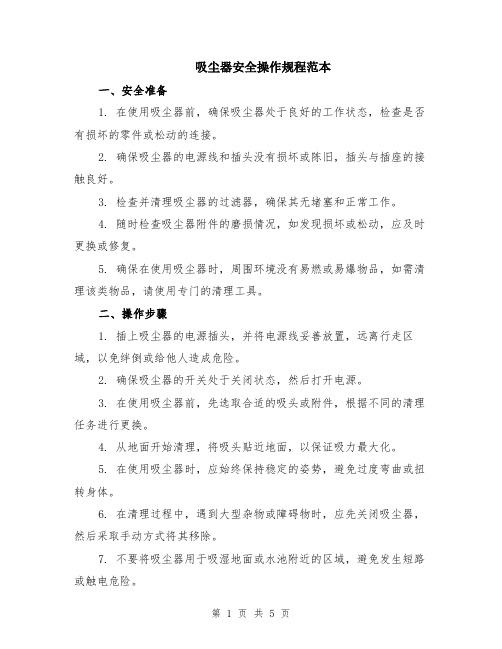 吸尘器安全操作规程范本

一、安全准备

1. 在使用吸尘器前，确保吸尘器处于良好的工作状态，检查是否有损坏的零件或松动的连接。

2. 确保吸尘器的电源线和插头没有损坏或陈旧，插头与插座的接触良好。

3. 检查并清理吸尘器的过滤器，确保其无堵塞和正常工作。

4. 随时检查吸尘器附件的磨损情况，如发现损坏或松动，应及时更换或修复。

5. 确保在使用吸尘器时，周围环境没有易燃或易爆物品，如需清理该类物品，请使用专门的清理工具。

二、操作步骤

1. 插上吸尘器的电源插头，并将电源线妥善放置，远离行走区域，以免绊倒或给他人造成危险。

2. 确保吸尘器的开关处于关闭状态，然后打开电源。

3. 在使用吸尘器前，先选取合适的吸头或附件，根据不同的清理任务进行更换。

4. 从地面开始清理，将吸头贴近地面，以保证吸力最大化。

5. 在使用吸尘器时，应始终保持稳定的姿势，避免过度弯曲或扭转身体。

6. 在清理过程中，遇到大型杂物或障碍物时，应先关闭吸尘器，然后采取手动方式将其移除。

7. 不要将吸尘器用于吸湿地面或水池附近的区域，避免发生短路或触电危险。

第 1 页 共 5 页